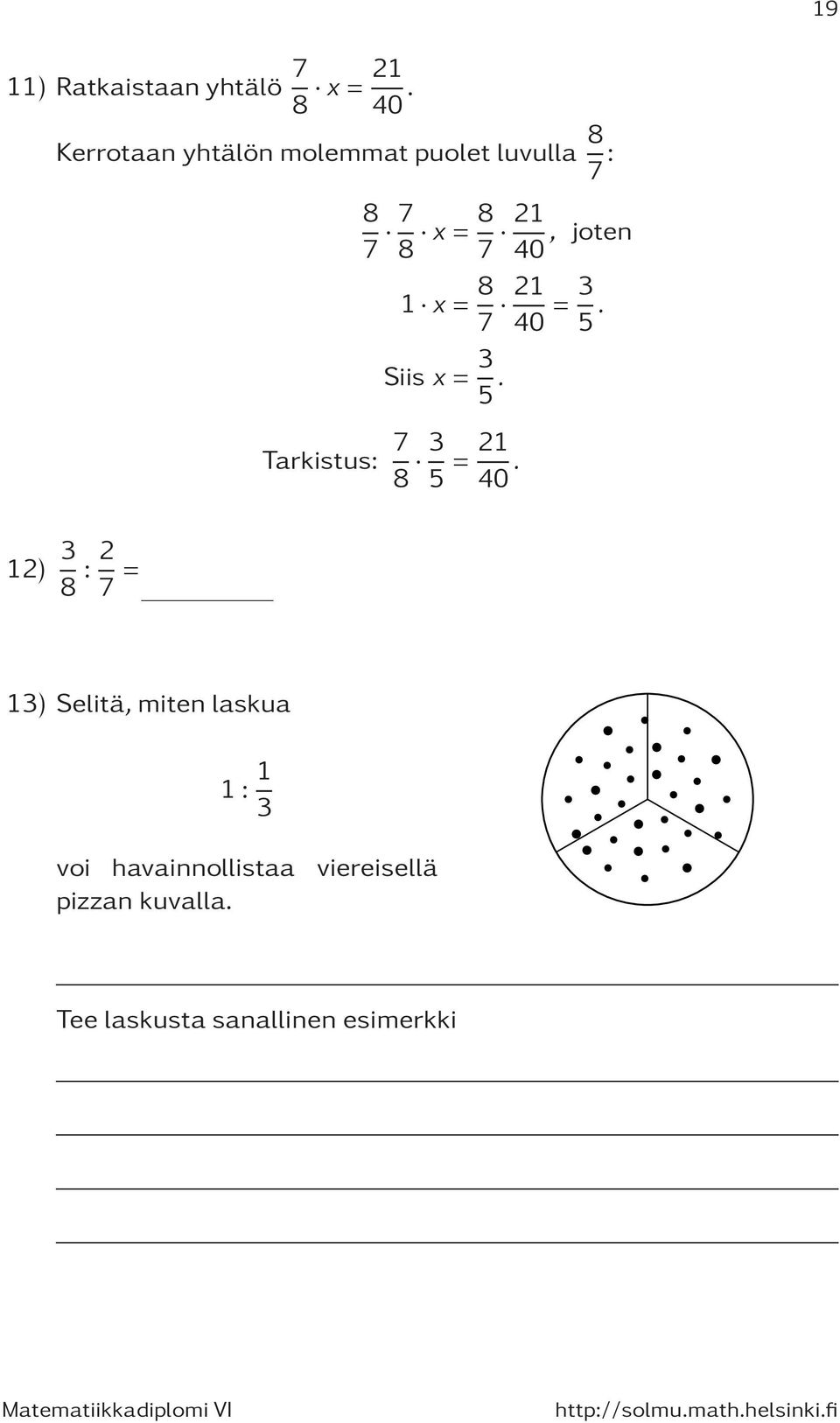 19

11) Ratkaistaan yhtälö $\frac{7}{8} \cdot x = \frac{21}{40}$.

Kerrotaan yhtälön molemmat puolet luvulla $\frac{8}{7}$:

$\frac{8}{7} \cdot \frac{7}{8} \cdot x = \frac{8}{7} \cdot \frac{21}{40}$, joten

$1 \cdot x = \frac{8}{7} \cdot \frac{21}{40} = \frac{3}{5}$.

Siis $x = \frac{3}{5}$.

Tarkistus: $\frac{7}{8} \cdot \frac{3}{5} = \frac{21}{40}$.

12) $\frac{3}{8} : \frac{2}{7} =$ ________

13) Selitä, miten laskua

$1 : \frac{1}{3}$

voi havainnollistaa viereisellä pizzan kuvalla.

Tee laskusta sanallinen esimerkki

Matematiikkadiplomi VI http://solmu.math.helsinki.fi